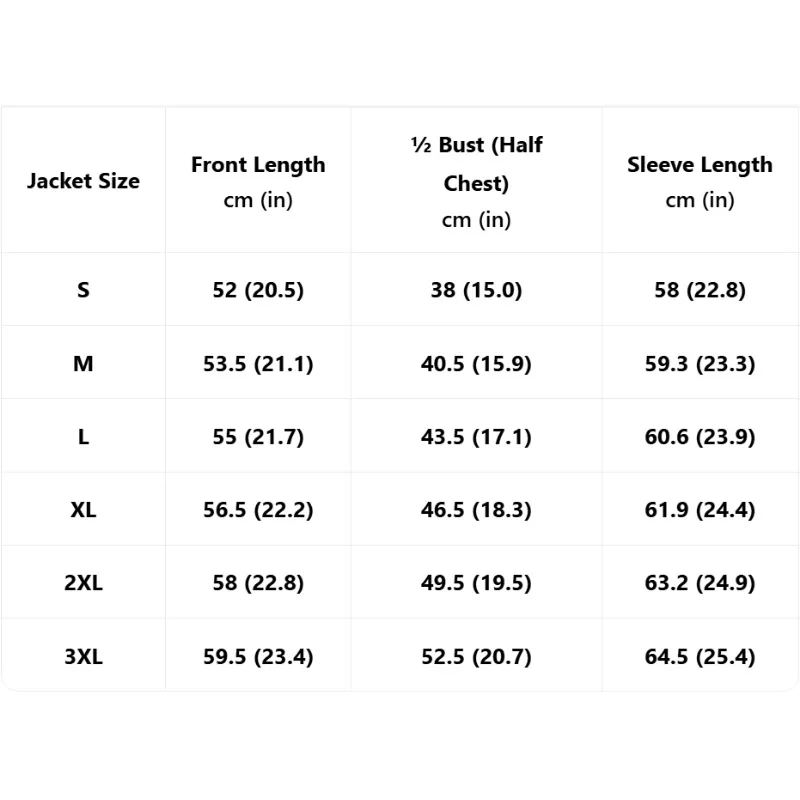 | Jacket Size | Front Length cm (in) | ½ Bust (Half Chest) cm (in) | Sleeve Length cm (in) |
|---|---|---|---|
| S | 52 (20.5) | 38 (15.0) | 58 (22.8) |
| M | 53.5 (21.1) | 40.5 (15.9) | 59.3 (23.3) |
| L | 55 (21.7) | 43.5 (17.1) | 60.6 (23.9) |
| XL | 56.5 (22.2) | 46.5 (18.3) | 61.9 (24.4) |
| 2XL | 58 (22.8) | 49.5 (19.5) | 63.2 (24.9) |
| 3XL | 59.5 (23.4) | 52.5 (20.7) | 64.5 (25.4) |